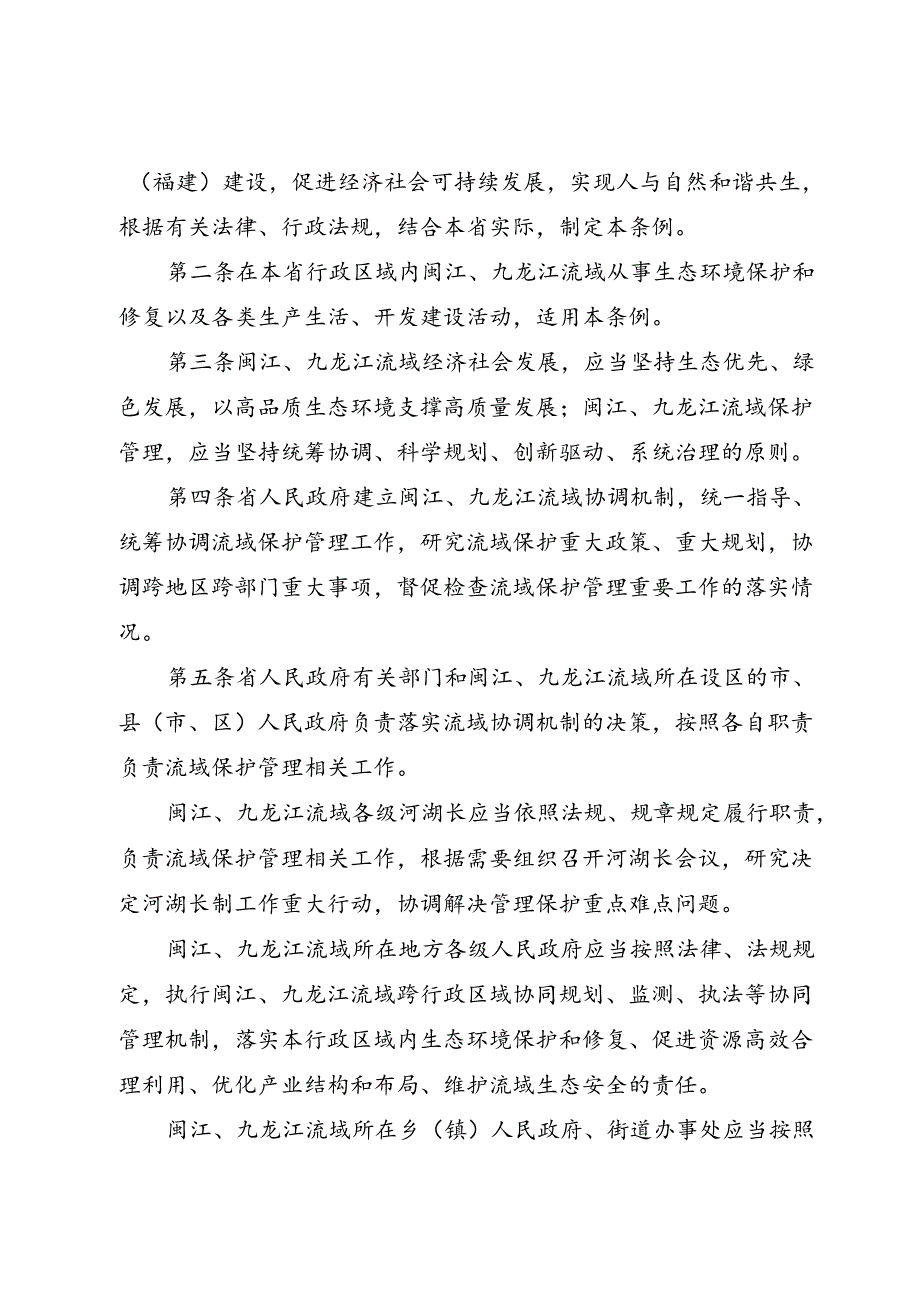 （福建）建设，促进经济社会可持续发展，实现人与自然和谐共生，根据有关法律、行政法规，结合本省实际，制定本条例。

第二条在本省行政区域内闽江、九龙江流域从事生态环境保护和修复以及各类生产生活、开发建设活动，适用本条例。

第三条闽江、九龙江流域经济社会发展，应当坚持生态优先、绿色发展，以高品质生态环境支撑高质量发展；闽江、九龙江流域保护管理，应当坚持统筹协调、科学规划、创新驱动、系统治理的原则。

第四条省人民政府建立闽江、九龙江流域协调机制，统一指导、统筹协调流域保护管理工作，研究流域保护重大政策、重大规划，协调跨地区跨部门重大事项，督促检查流域保护管理重要工作的落实情况。

第五条省人民政府有关部门和闽江、九龙江流域所在设区的市、县（市、区）人民政府负责落实流域协调机制的决策，按照各自职责负责流域保护管理相关工作。

闽江、九龙江流域各级河湖长应当依照法规、规章规定履行职责，负责流域保护管理相关工作，根据需要组织召开河湖长会议，研究决定河湖长制工作重大行动，协调解决管理保护重点难点问题。

闽江、九龙江流域所在地方各级人民政府应当按照法律、法规规定，执行闽江、九龙江流域跨行政区域协同规划、监测、执法等协同管理机制，落实本行政区域内生态环境保护和修复、促进资源高效合理利用、优化产业结构和布局、维护流域生态安全的责任。

闽江、九龙江流域所在乡（镇）人民政府、街道办事处应当按照